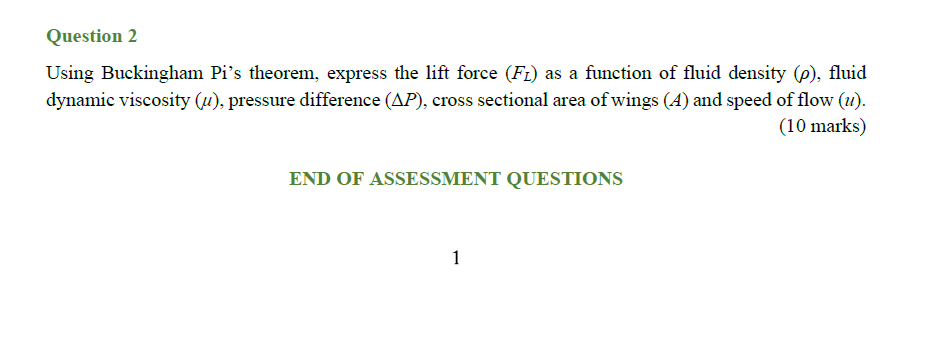 Question 2

Using Buckingham Pi's theorem, express the lift force ($F_L$) as a function of fluid density ($\rho$), fluid dynamic viscosity ($\mu$), pressure difference ($\Delta P$), cross sectional area of wings ($A$) and speed of flow ($u$).

(10 marks)

END OF ASSESSMENT QUESTIONS

1